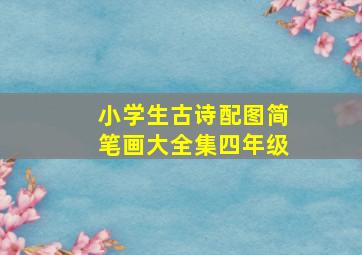 小学生古诗配图简笔画大全集四年级